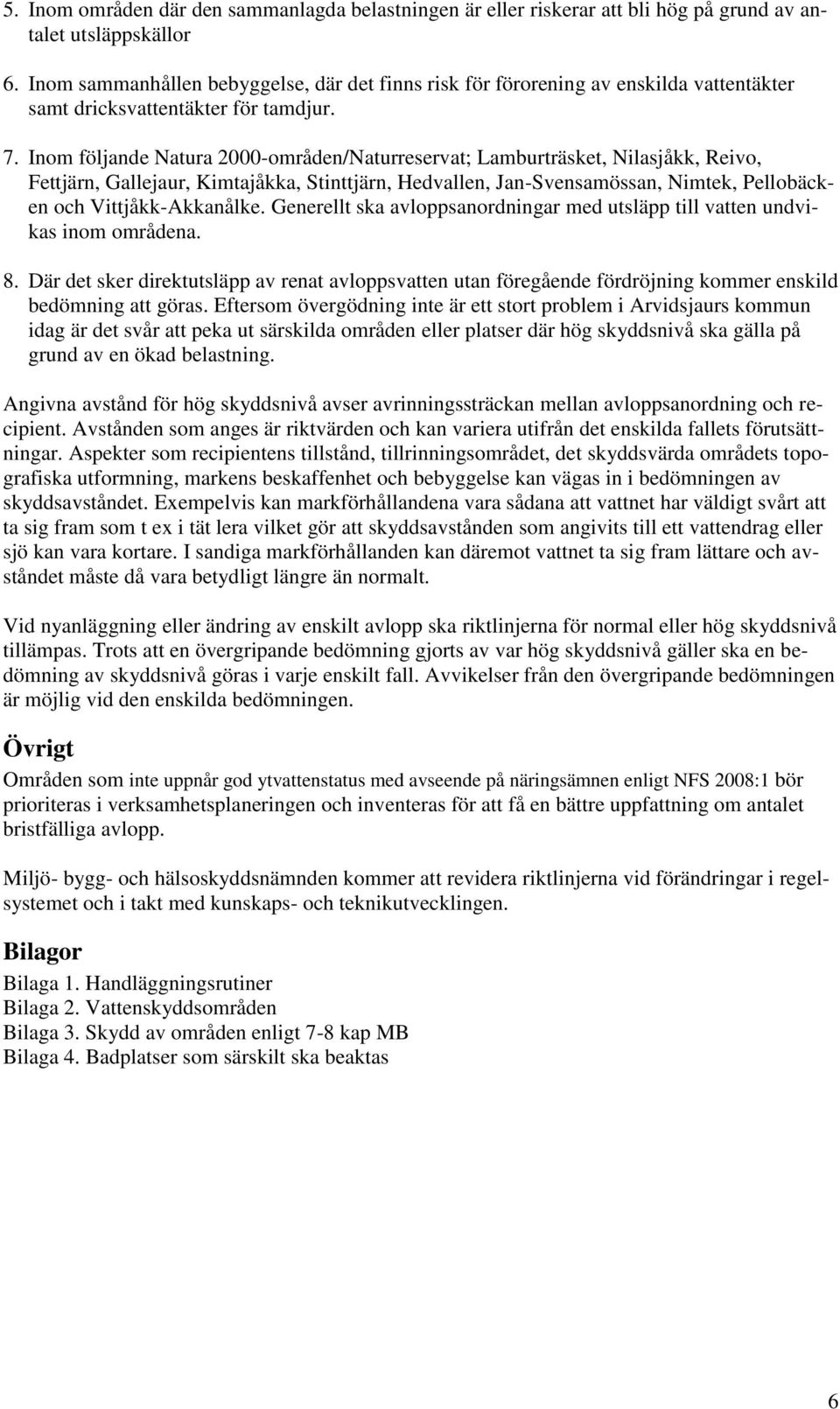 5. Inom områden där den sammanlagda belastningen är eller riskerar att bli hög på grund av antalet utsläppskällor

6. Inom sammanhållen bebyggelse, där det finns risk för förorening av enskilda vattentäkter samt dricksvattentäkter för tamdjur.

7. Inom följande Natura 2000-områden/Naturreservat; Lamburträsket, Nilasjåkk, Reivo, Fettjärn, Gallejaur, Kimtajåkka, Stinttjärn, Hedvallen, Jan-Svensamössan, Nimtek, Pellobäcken och Vittjåkk-Akkanålke. Generellt ska avloppsanordningar med utsläpp till vatten undvikas inom områdena.

8. Där det sker direktutsläpp av renat avloppsvatten utan föregående fördröjning kommer enskild bedömning att göras. Eftersom övergödning inte är ett stort problem i Arvidsjaurs kommun idag är det svår att peka ut särskilda områden eller platser där hög skyddsnivå ska gälla på grund av en ökad belastning.

Angivna avstånd för hög skyddsnivå avser avrinningssträckan mellan avloppsanordning och recipient. Avstånden som anges är riktvärden och kan variera utifrån det enskilda fallets förutsättningar. Aspekter som recipientens tillstånd, tillrinningsområdet, det skyddsvärda områdets topografiska utformning, markens beskaffenhet och bebyggelse kan vägas in i bedömningen av skyddsavståndet. Exempelvis kan markförhållandena vara sådana att vattnet har väldigt svårt att ta sig fram som t ex i tät lera vilket gör att skyddsavstånden som angivits till ett vattendrag eller sjö kan vara kortare. I sandiga markförhållanden kan däremot vattnet ta sig fram lättare och avståndet måste då vara betydligt längre än normalt.

Vid nyanläggning eller ändring av enskilt avlopp ska riktlinjerna för normal eller hög skyddsnivå tillämpas. Trots att en övergripande bedömning gjorts av var hög skyddsnivå gäller ska en bedömning av skyddsnivå göras i varje enskilt fall. Avvikelser från den övergripande bedömningen är möjlig vid den enskilda bedömningen.

Övrigt

Områden som inte uppnår god ytvattenstatus med avseende på näringsämnen enligt NFS 2008:1 bör prioriteras i verksamhetsplaneringen och inventeras för att få en bättre uppfattning om antalet bristfälliga avlopp.

Miljö- bygg- och hälsoskyddsnämnden kommer att revidera riktlinjerna vid förändringar i regelsystemet och i takt med kunskaps- och teknikutvecklingen.

Bilagor

Bilaga 1. Handläggningsrutiner
Bilaga 2. Vattenskyddsområden
Bilaga 3. Skydd av områden enligt 7-8 kap MB
Bilaga 4. Badplatser som särskilt ska beaktas

6